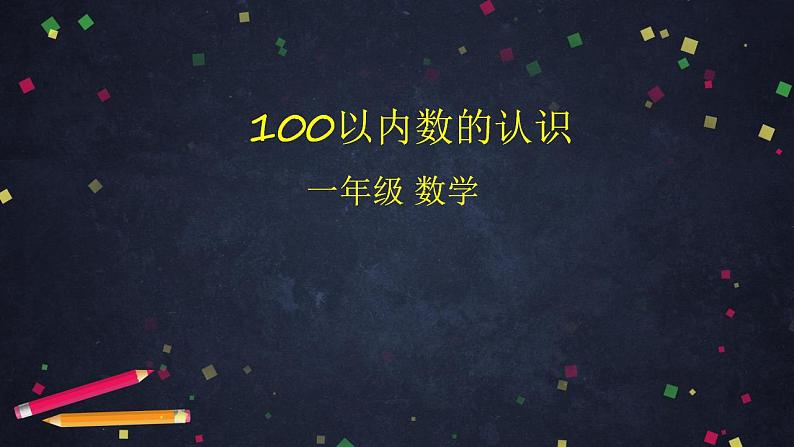 100以内数的认识

一年级 数学